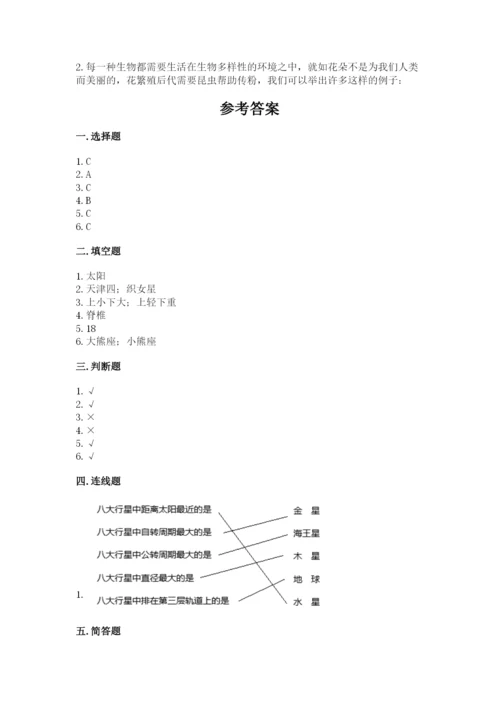 2. 每一种生物都需要生活在生物多样性的环境之中，就如花朵不是为我们人类而美丽的，花繁殖后代需要昆虫帮助传粉，我们可以举出许多这样的例子：

参考答案

一. 选择题

1. C
2. A
3. C
4. B
5. C
6. C

二. 填空题

1. 太阳
2. 天津四；织女星
3. 上小下大；上轻下重
4. 脊椎
5. 18
6. 大熊座；小熊座

三. 判断题

1. √
2. √
3. ×
4. ×
5. √
6. √

四. 连线题

1.

八大行星中距离太阳最近的是
八大行星中自转周期最大的是
八大行星中公转周期最大的是
八大行星中直径最大的是
八大行星中排在第三层轨道上的是

金 星
海王星
木 星
地 球
水 星

五. 简答题